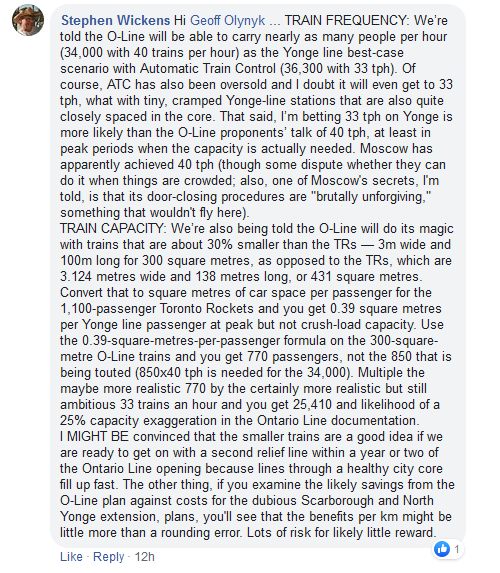 Stephen Wickens Hi Geoff Olynyk ... TRAIN FREQUENCY: We're told the O-Line will be able to carry nearly as many people per hour (34,000 with 40 trains per hour) as the Yonge line best-case scenario with Automatic Train Control (36,300 with 33 tph). Of course, ATC has also been oversold and I doubt it will even get to 33 tph, what with tiny, cramped Yonge-line stations that are also quite closely spaced in the core. That said, I'm betting 33 tph on Yonge is more likely than the O-Line proponents' talk of 40 tph, at least in peak periods when the capacity is actually needed. Moscow has apparently achieved 40 tph (though some dispute whether they can do it when things are crowded; also, one of Moscow's secrets, I'm told, is that its door-closing procedures are "brutally unforgiving," something that wouldn't fly here).
TRAIN CAPACITY: We're also being told the O-Line will do its magic with trains that are about 30% smaller than the TRs — 3m wide and 100m long for 300 square metres, as opposed to the TRs, which are 3.124 metres wide and 138 metres long, or 431 square metres. Convert that to square metres of car space per passenger for the 1,100-passenger Toronto Rockets and you get 0.39 square metres per Yonge line passenger at peak but not crush-load capacity. Use the 0.39-square-metres-per-passenger formula on the 300-square-metre O-Line trains and you get 770 passengers, not the 850 that is being touted (850x40 tph is needed for the 34,000). Multiple the maybe more realistic 770 by the certainly more realistic but still ambitious 33 trains an hour and you get 25,410 and likelihood of a 25% capacity exaggeration in the Ontario Line documentation.
I MIGHT BE convinced that the smaller trains are a good idea if we are ready to get on with a second relief line within a year or two of the Ontario Line opening because lines through a healthy city core fill up fast. The other thing, if you examine the likely savings from the O-Line plan against costs for the dubious Scarborough and North Yonge extension, plans, you'll see that the benefits per km might be little more than a rounding error. Lots of risk for likely little reward.

1

Like · Reply · 12h